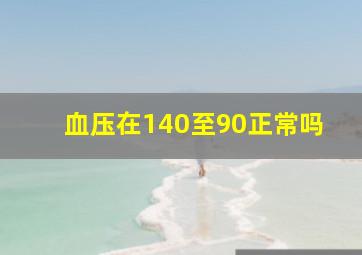 血压在140至90正常吗